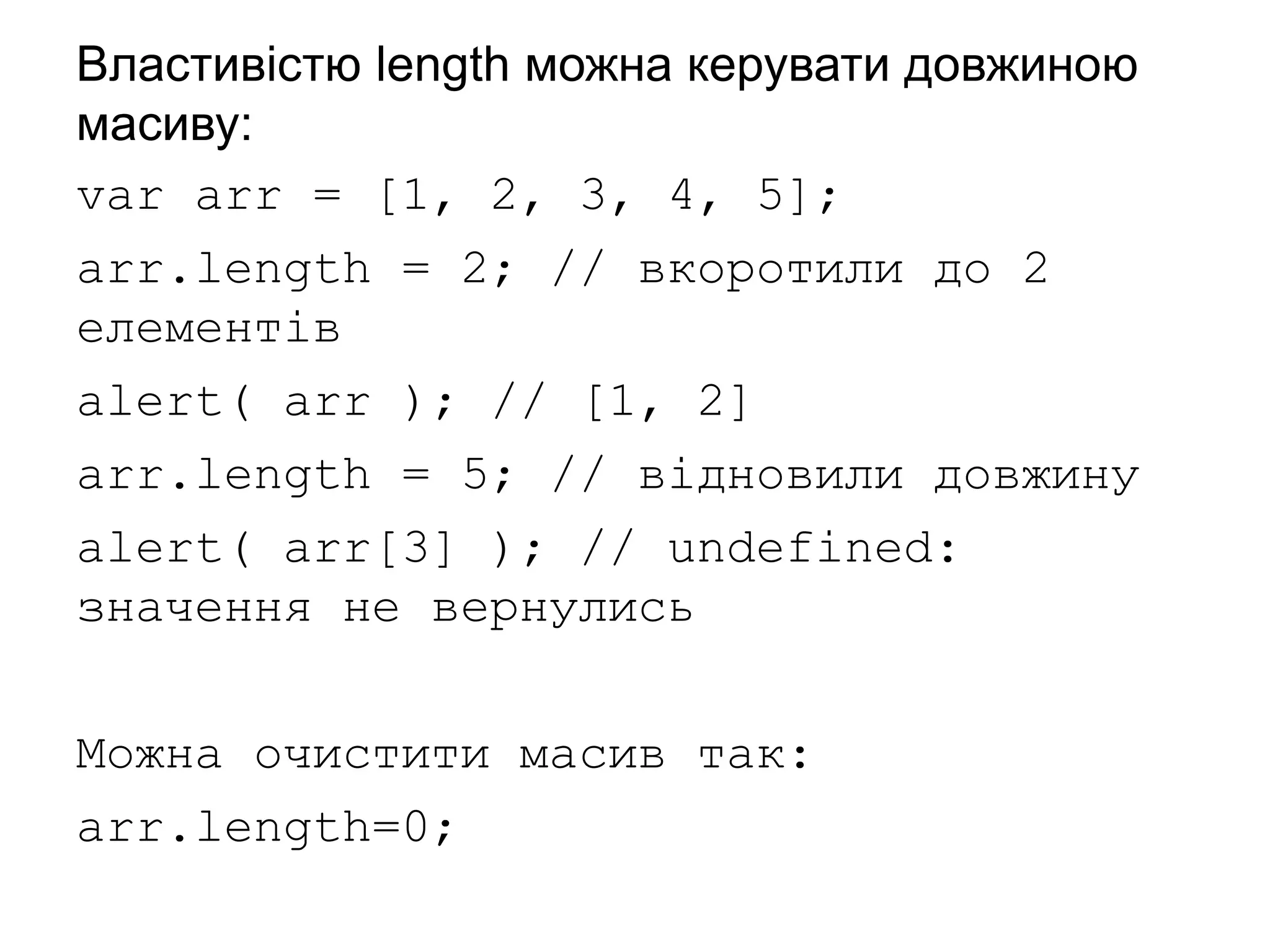 Властивістю length можна керувати довжиною масиву:

var arr = [1, 2, 3, 4, 5];

arr.length = 2; // вкоротили до 2 елементів

alert( arr ); // [1, 2]

arr.length = 5; // відновили довжину

alert( arr[3] ); // undefined: значення не вернулись

Можна очистити масив так:

arr.length=0;